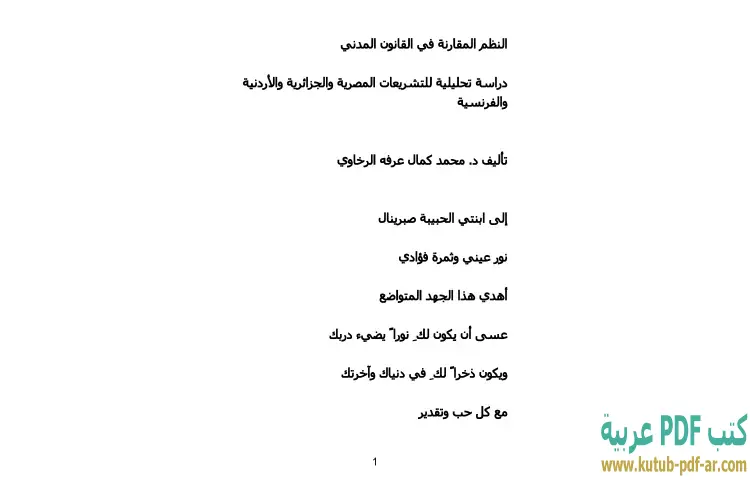 النظم المقارنة في القانون المدني

دراسة تحليلية للتشريعات المصرية والجزائرية والأردنية والفرنسية

تأليف د. محمد كمال عرفه الرخاوي

إلى ابنتي الحبيبة صبرينال

نور عيني وثمرة فؤادي

أهدي هذا الجهد المتواضع

عسى أن يكون لكِ نوراً يضيء دربك

ويكون ذخراً لكِ في دنياك وآخرتك

مع كل حب وتقدير

1

كتب PDF عربية
www.kutub-pdf-ar.com